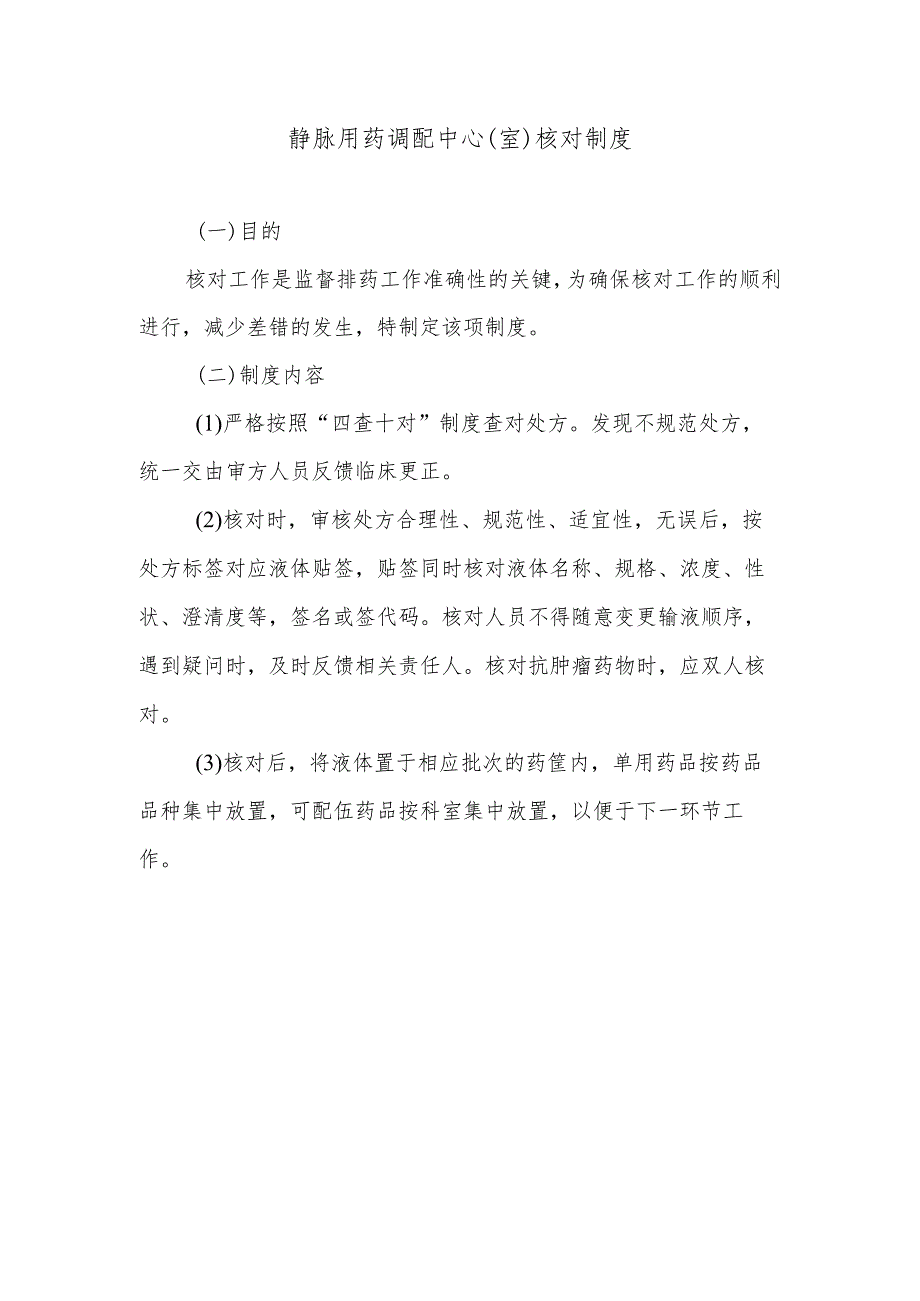 静脉用药调配中心(室)核对制度

(一)目的

核对工作是监督排药工作准确性的关键，为确保核对工作的顺利进行，减少差错的发生，特制定该项制度。

(二)制度内容

(1)严格按照“四查十对”制度查对处方。发现不规范处方，统一交由审方人员反馈临床更正。

(2)核对时，审核处方合理性、规范性、适宜性，无误后，按处方标签对应液体贴签，贴签同时核对液体名称、规格、浓度、性状、澄清度等，签名或签代码。核对人员不得随意变更输液顺序，遇到疑问时，及时反馈相关责任人。核对抗肿瘤药物时，应双人核对。

(3)核对后，将液体置于相应批次的药筐内，单用药品按药品品种集中放置，可配伍药品按科室集中放置，以便于下一环节工作。